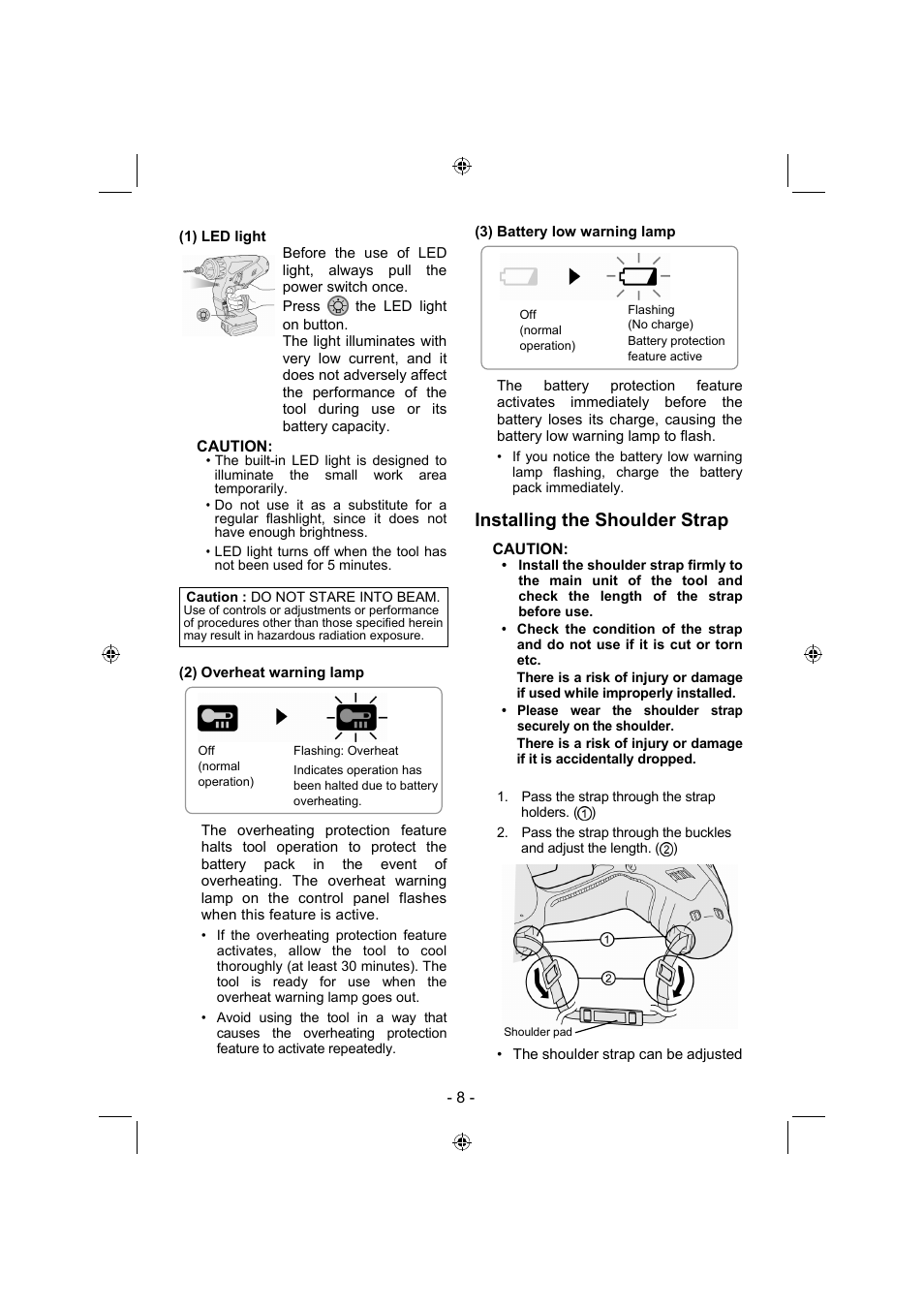 (1) LED light

Before the use of LED light, always pull the power switch once.

Press the LED light on button.

The light illuminates with very low current, and it does not adversely affect the performance of the tool during use or its battery capacity.

CAUTION:
• The built-in LED light is designed to illuminate the small work area temporarily.
• Do not use it as a substitute for a regular flashlight, since it does not have enough brightness.
• LED light turns off when the tool has not been used for 5 minutes.

Caution : DO NOT STARE INTO BEAM.
Use of controls or adjustments or performance of procedures other than those specified herein may result in hazardous radiation exposure.

(2) Overheat warning lamp

Off (normal operation)

Flashing: Overheat
Indicates operation has been halted due to battery overheating.

The overheating protection feature halts tool operation to protect the battery pack in the event of overheating. The overheat warning lamp on the control panel flashes when this feature is active.

• If the overheating protection feature activates, allow the tool to cool thoroughly (at least 30 minutes). The tool is ready for use when the overheat warning lamp goes out.
• Avoid using the tool in a way that causes the overheating protection feature to activate repeatedly.

(3) Battery low warning lamp

Off (normal operation)

Flashing (No charge)
Battery protection feature active

The battery protection feature activates immediately before the battery loses its charge, causing the battery low warning lamp to flash.

• If you notice the battery low warning lamp flashing, charge the battery pack immediately.

Installing the Shoulder Strap

CAUTION:
• Install the shoulder strap firmly to the main unit of the tool and check the length of the strap before use.
• Check the condition of the strap and do not use if it is cut or torn etc.
There is a risk of injury or damage if used while improperly installed.
• Please wear the shoulder strap securely on the shoulder.
There is a risk of injury or damage if it is accidentally dropped.

1. Pass the strap through the strap holders. (①)
2. Pass the strap through the buckles and adjust the length. (②)

①
②
Shoulder pad

• The shoulder strap can be adjusted

- 8 -